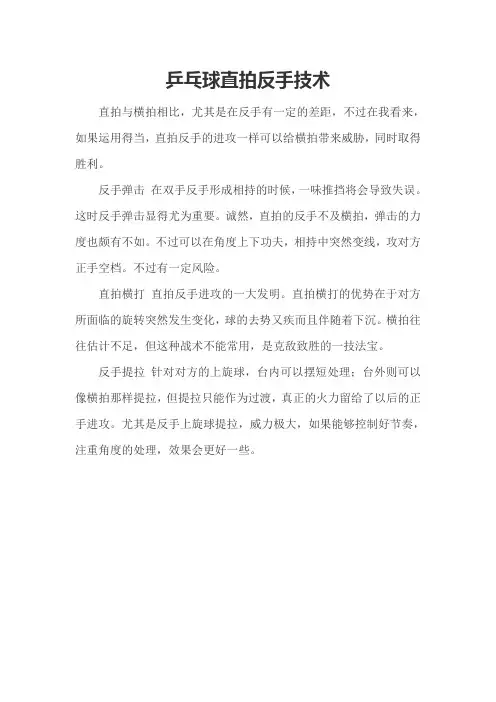 乒乓球直拍反手技术

直拍与横拍相比，尤其是在反手有一定的差距，不过在我看来，如果运用得当，直拍反手的进攻一样可以给横拍带来威胁，同时取得胜利。

反手弹击 在双手反手形成相持的时候，一味推挡将会导致失误。这时反手弹击显得尤为重要。诚然，直拍的反手不及横拍，弹击的力度也颇有不如。不过可以在角度上下功夫，相持中突然变线，攻对方正手空档。不过有一定风险。

直拍横打 直拍反手进攻的一大发明。直拍横打的优势在于对方所面临的旋转突然发生变化，球的去势又疾而且伴随着下沉。横拍往往估计不足，但这种战术不能常用，是克敌致胜的一技法宝。

反手提拉 针对对方的上旋球，台内可以摆短处理；台外则可以像横拍那样提拉，但提拉只能作为过渡，真正的火力留给了以后的正手进攻。尤其是反手上旋球提拉，威力极大，如果能够控制好节奏，注重角度的处理，效果会更好一些。